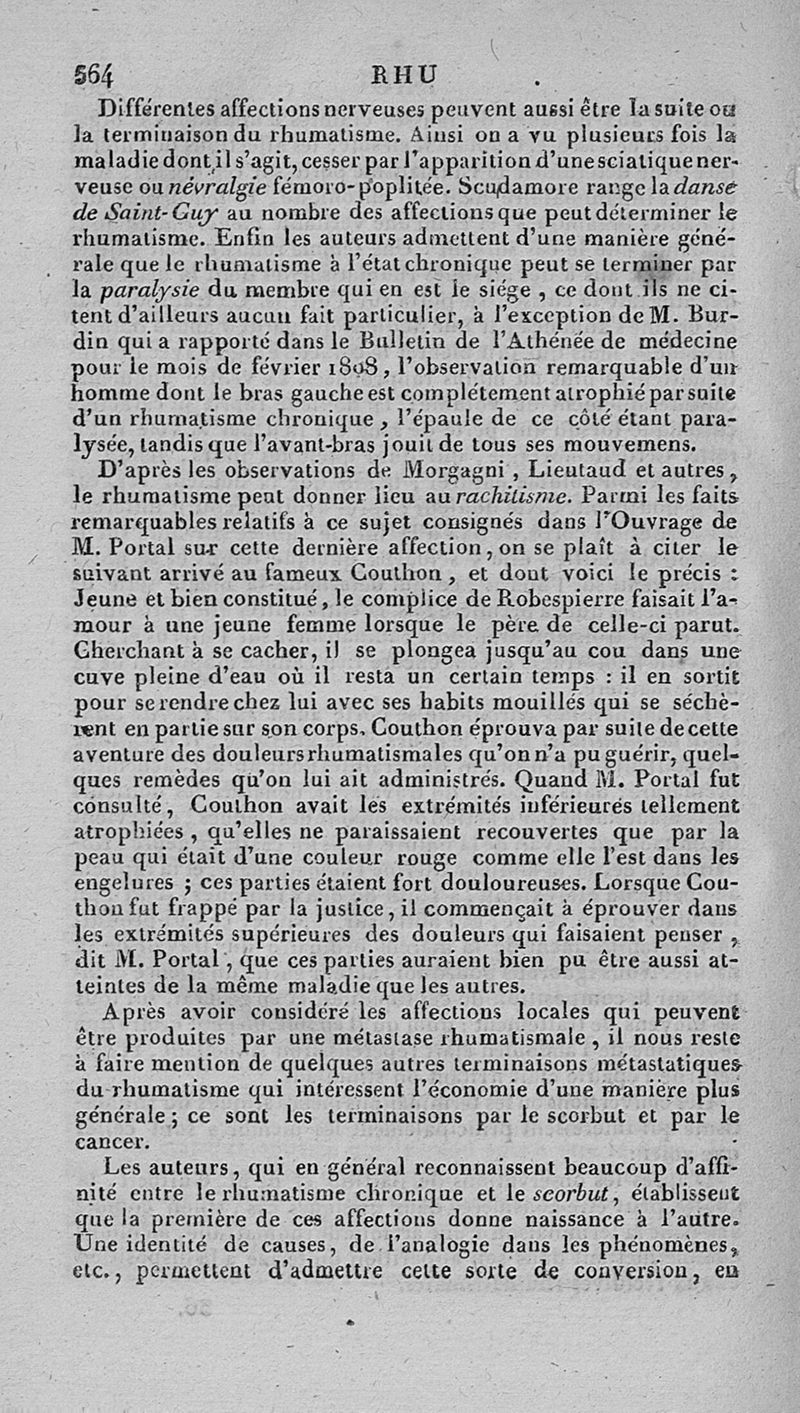 564 RHU

Différentes affections nerveuses peuvent aussi être la suite ou la terminaison du rhumatisme. Ainsi on a vu plusieurs fois la maladie dont il s'agit, cesser par l'apparition d'une sciatique nerveuse ou névralgie fémoro-poplitée. Scudamore range la danse de Saint-Guy au nombre des affections que peut déterminer le rhumatisme. Enfin les auteurs admettent d'une manière générale que le rhumatisme à l'état chronique peut se terminer par la paralysie du membre qui en est le siége, ce dont ils ne citent d'ailleurs aucun fait particulier, à l'exception de M. Burdin qui a rapporté dans le Bulletin de l'Athénée de médecine pour le mois de février 1808, l'observation remarquable d'un homme dont le bras gauche est complétement atrophié par suite d'un rhumatisme chronique, l'épaule de ce côté étant paralysée, tandis que l'avant-bras jouit de tous ses mouvemens.

D'après les observations de Morgagni, Lieutaud et autres, le rhumatisme peut donner lieu au rachitisme. Parmi les faits remarquables relatifs à ce sujet consignés dans l'Ouvrage de M. Portal sur cette dernière affection, on se plaît à citer le suivant arrivé au fameux Couthon, et dont voici le précis : Jeune et bien constitué, le complice de Robespierre faisait l'amour à une jeune femme lorsque le père de celle-ci parut. Cherchant à se cacher, il se plongea jusqu'au cou dans une cuve pleine d'eau où il resta un certain temps : il en sortit pour se rendre chez lui avec ses habits mouillés qui se séchèrent en partie sur son corps. Couthon éprouva par suite de cette aventure des douleurs rhumatismales qu'on n'a pu guérir, quelques remèdes qu'on lui ait administrés. Quand M. Portal fut consulté, Couthon avait les extrémités inférieures tellement atrophiées, qu'elles ne paraissaient recouvertes que par la peau qui était d'une couleur rouge comme elle l'est dans les engelures ; ces parties étaient fort douloureuses. Lorsque Couthon fut frappé par la justice, il commençait à éprouver dans les extrémités supérieures des douleurs qui faisaient penser, dit M. Portal, que ces parties auraient bien pu être aussi atteintes de la même maladie que les autres.

Après avoir considéré les affections locales qui peuvent être produites par une métastase rhumatismale, il nous reste à faire mention de quelques autres terminaisons métastatiques du rhumatisme qui intéressent l'économie d'une manière plus générale ; ce sont les terminaisons par le scorbut et par le cancer.

Les auteurs, qui en général reconnaissent beaucoup d'affinité entre le rhumatisme chronique et le scorbut, établissent que la première de ces affections donne naissance à l'autre. Une identité de causes, de l'analogie dans les phénomènes, etc., permettent d'admettre cette sorte de conversion, en